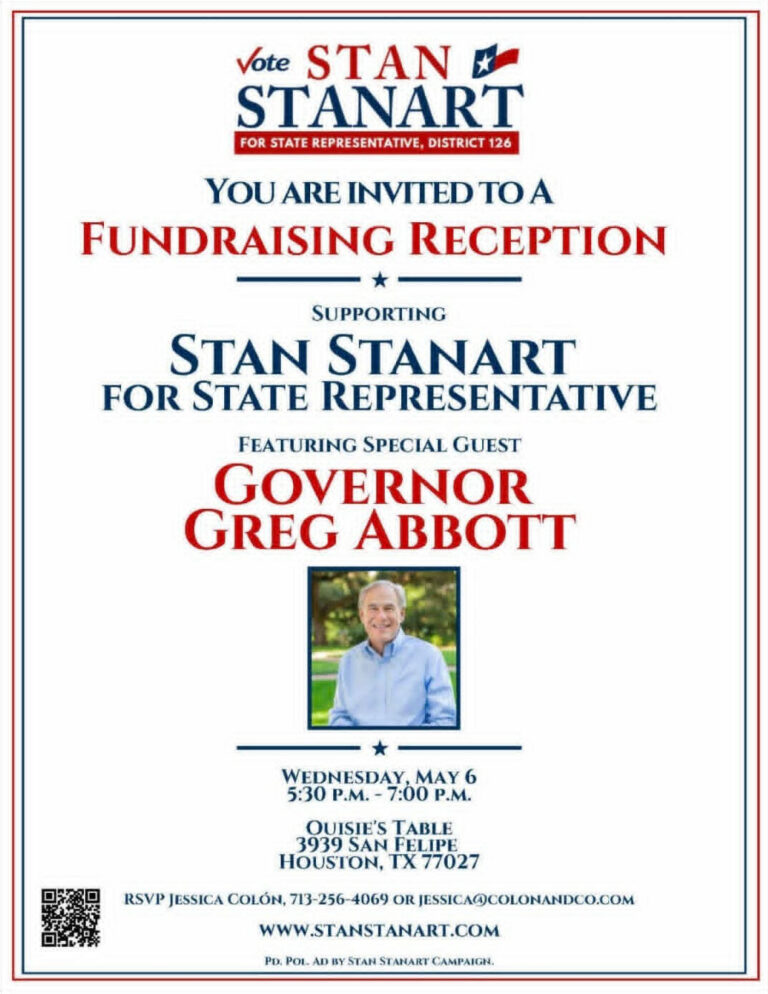 Vote STAN STANART
FOR STATE REPRESENTATIVE, DISTRICT 126

YOU ARE INVITED TO A
FUNDRAISING RECEPTION

SUPPORTING
STAN STANART
FOR STATE REPRESENTATIVE

FEATURING SPECIAL GUEST
GOVERNOR
GREG ABBOTT

WEDNESDAY, MAY 6
5:30 P.M. - 7:00 P.M.

OUISIE'S TABLE
3939 SAN FELIPE
HOUSTON, TX 77027

RSVP JESSICA COLÓN, 713-256-4069 OR JESSICA@COLONANDCO.COM

WWW.STANSTANART.COM

PD. POL. AD BY STAN STANART CAMPAIGN.